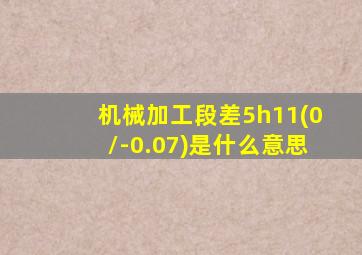 机械加工段差5h11(0/-0.07)是什么意思